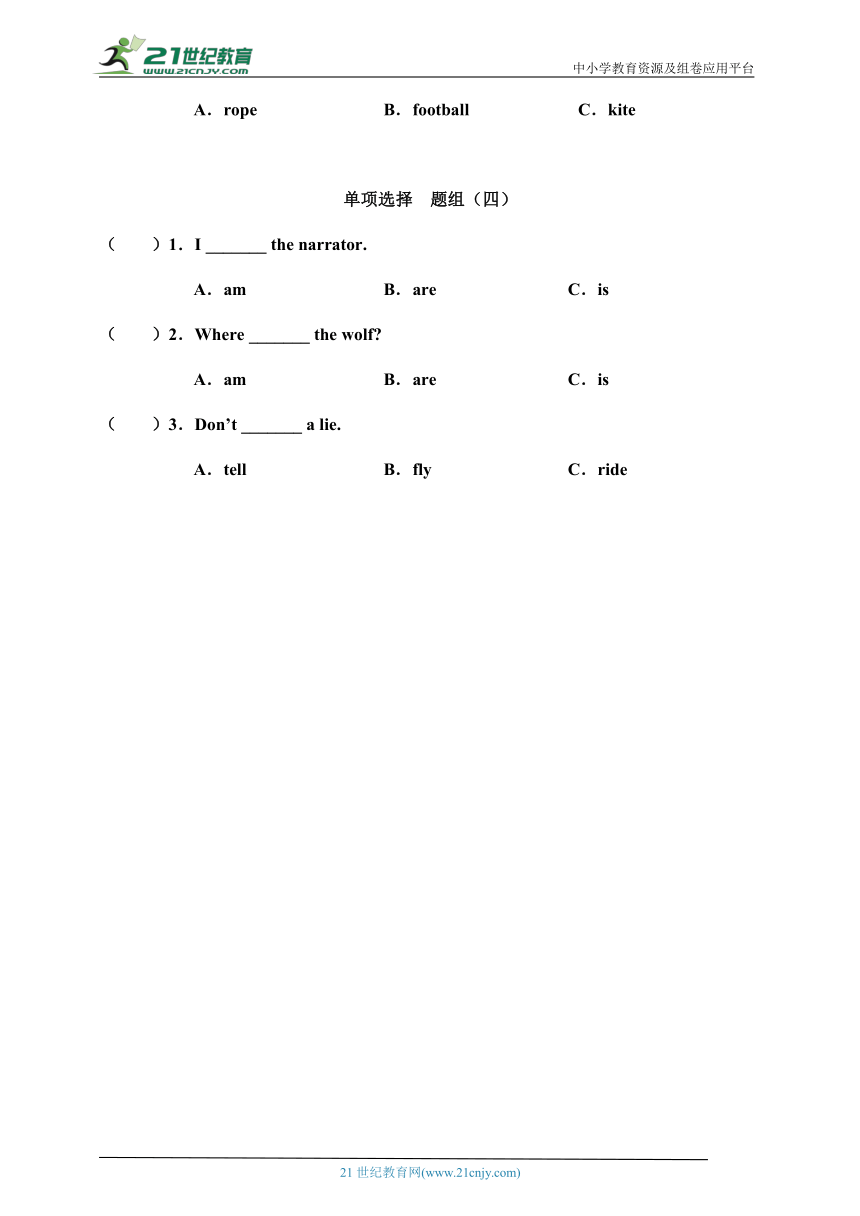 21世纪教育
www.21cnjy.com
中小学教育资源及组卷应用平台

A．rope B．football C．kite

单项选择 题组（四）

（ ）1．I _______ the narrator.

A．am B．are C．is

（ ）2．Where _______ the wolf?

A．am B．are C．is

（ ）3．Don’t _______ a lie.

A．tell B．fly C．ride

21 世纪教育网(www.21cnjy.com)